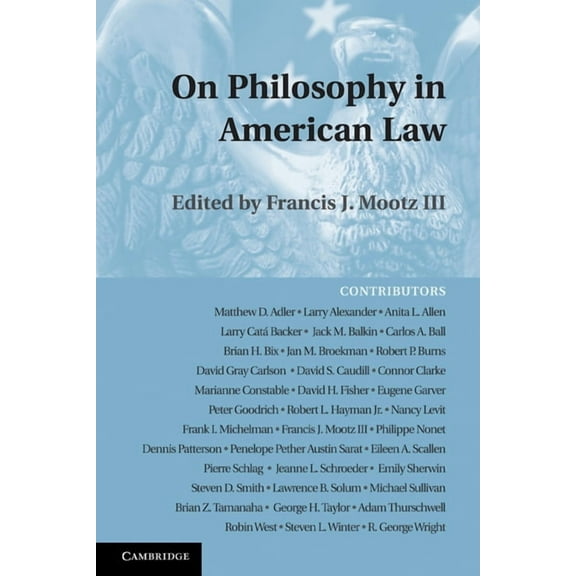 On Philosophy in American Law

Edited by Francis J. Mootz III

CONTRIBUTORS

Matthew D. Adler • Larry Alexander • Anita L. Allen
Larry Catá Backer • Jack M. Balkin • Carlos A. Ball
Brian H. Bix • Jan M. Broekman • Robert P. Burns
David Gray Carlson • David S. Caudill • Connor Clarke
Marianne Constable • David H. Fisher • Eugene Garver
Peter Goodrich • Robert L. Hayman Jr. • Nancy Levit
Frank I. Michelman • Francis J. Mootz III • Philippe Nonet
Dennis Patterson • Penelope Pether Austin Sarat • Eileen A. Scallen
Pierre Schlag • Jeanne L. Schroeder • Emily Sherwin
Steven D. Smith • Lawrence B. Solum • Michael Sullivan
Brian Z. Tamanaha • George H. Taylor • Adam Thurschwell
Robin West • Steven L. Winter • R. George Wright

CAMBRIDGE